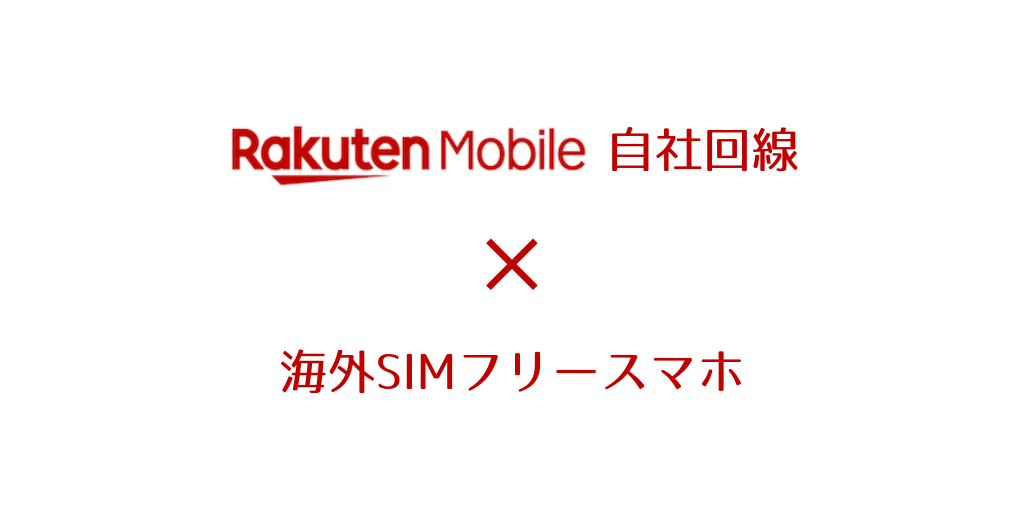 Rakuten Mobile 自社回線

×

海外SIMフリースマホ